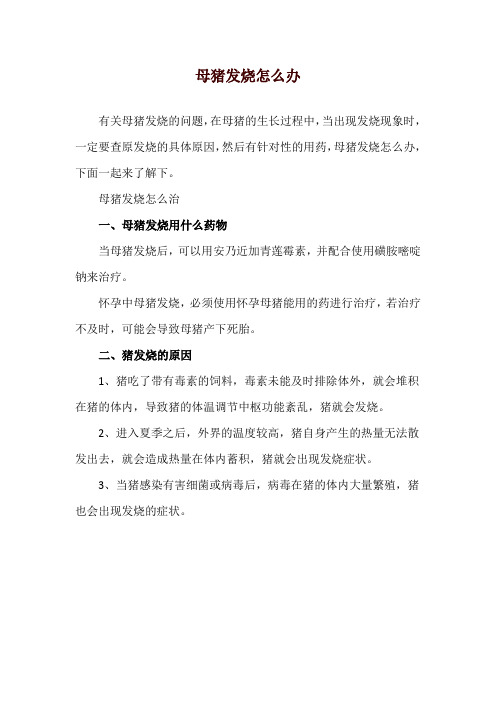 母猪发烧怎么办

有关母猪发烧的问题，在母猪的生长过程中，当出现发烧现象时，一定要查原发烧的具体原因，然后有针对性的用药，母猪发烧怎么办，下面一起来了解下。

母猪发烧怎么治

一、母猪发烧用什么药物

当母猪发烧后，可以用安乃近加青莲霉素，并配合使用磺胺嘧啶钠来治疗。

怀孕中母猪发烧，必须使用怀孕母猪能用的药进行治疗，若治疗不及时，可能会导致母猪产下死胎。

二、猪发烧的原因

1、猪吃了带有毒素的饲料，毒素未能及时排除体外，就会堆积在猪的体内，导致猪的体温调节中枢功能紊乱，猪就会发烧。

2、进入夏季之后，外界的温度较高，猪自身产生的热量无法散发出去，就会造成热量在体内蓄积，猪就会出现发烧症状。

3、当猪感染有害细菌或病毒后，病毒在猪的体内大量繁殖，猪也会出现发烧的症状。